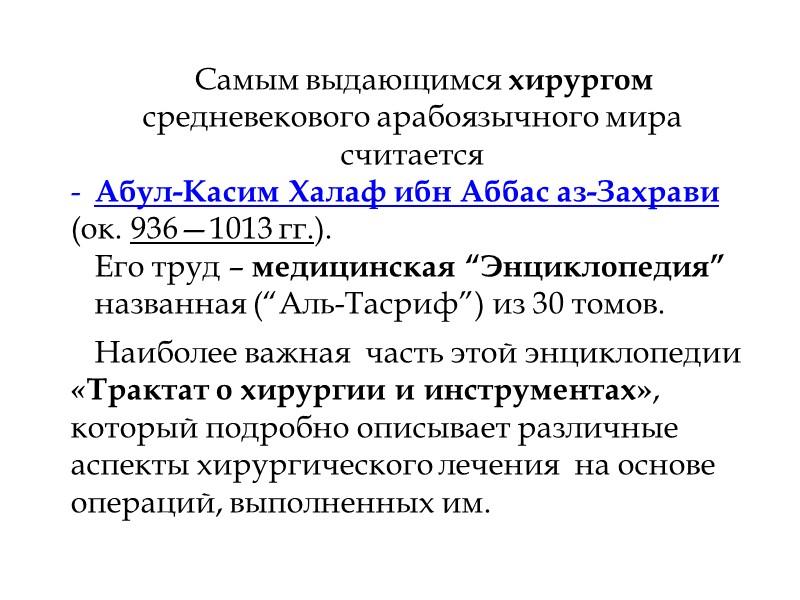 Самым выдающимся хирургом средневекового арабоязычного мира считается

- Абул-Касим Халаф ибн Аббас аз-Захрави (ок. 936—1013 гг.).

Его труд – медицинская “Энциклопедия” названная (“Аль-Тасриф”) из 30 томов.

Наиболее важная часть этой энциклопедии «Трактат о хирургии и инструментах», который подробно описывает различные аспекты хирургического лечения на основе операций, выполненных им.